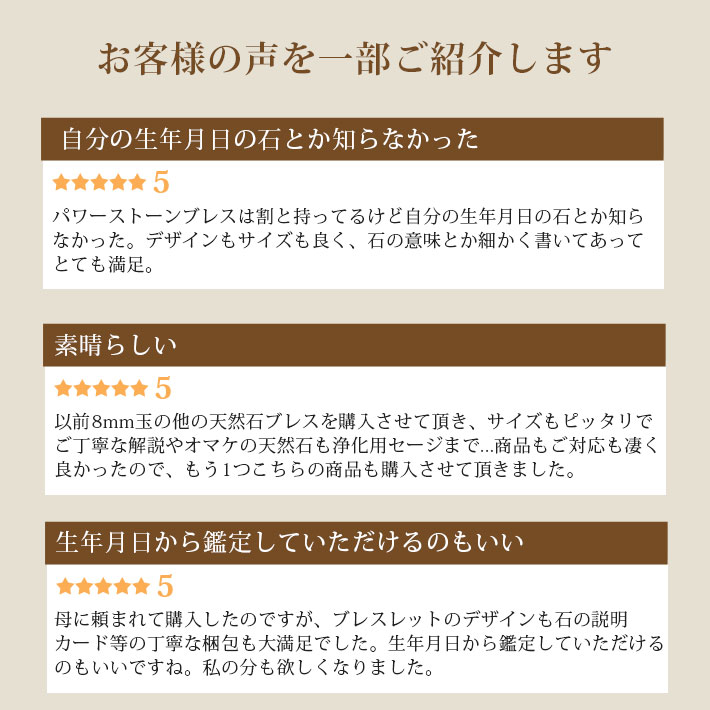 お客様の声を一部ご紹介します

自分の生年月日の石とか知らなかった

★★★★★ 5

パワーストーンブレスは割と持ってるけど自分の生年月日の石とか知らなかった。デザインもサイズも良く、石の意味とか細かく書いてあってとても満足。

素晴らしい

★★★★★ 5

以前8mm玉の他の天然石ブレスを購入させて頂き、サイズもピッタリでご丁寧な解説やオマケの天然石も浄化用セージまで...商品もご対応も凄く良かったので、もう1つこちらの商品も購入させて頂きました。

生年月日から鑑定していただけるのもいい

★★★★★ 5

母に頼まれて購入したのですが、ブレスレットのデザインも石の説明カード等の丁寧な梱包も大満足でした。生年月日から鑑定していただけるのもいいですね。私の分も欲しくなりました。